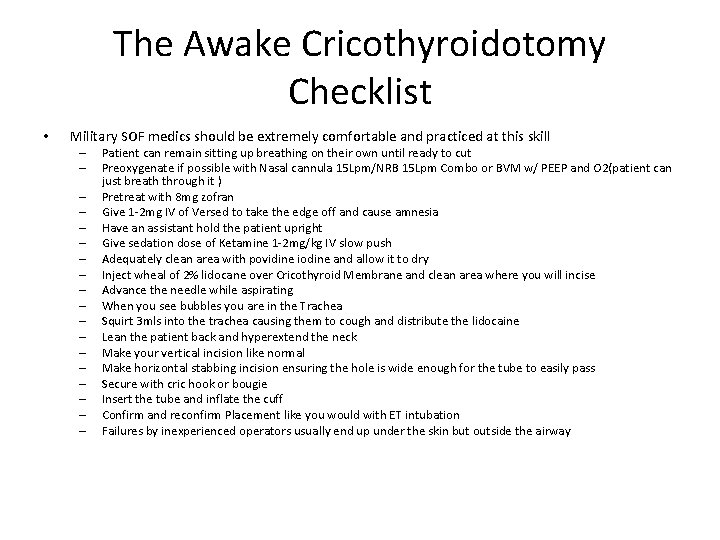 The Awake Cricothyroidotomy Checklist

• Military SOF medics should be extremely comfortable and practiced at this skill
– Patient can remain sitting up breathing on their own until ready to cut
– Preoxygenate if possible with Nasal cannula 15Lpm/NRB 15Lpm Combo or BVM w/ PEEP and O2(patient can just breath through it )
– Pretreat with 8mg zofran
– Give 1-2mg IV of Versed to take the edge off and cause amnesia
– Have an assistant hold the patient upright
– Give sedation dose of Ketamine 1-2mg/kg IV slow push
– Adequately clean area with povidine iodine and allow it to dry
– Inject wheal of 2% lidocane over Cricothyroid Membrane and clean area where you will incise
– Advance the needle while aspirating
– When you see bubbles you are in the Trachea
– Squirt 3mls into the trachea causing them to cough and distribute the lidocaine
– Lean the patient back and hyperextend the neck
– Make your vertical incision like normal
– Make horizontal stabbing incision ensuring the hole is wide enough for the tube to easily pass
– Secure with cric hook or bougie
– Insert the tube and inflate the cuff
– Confirm and reconfirm Placement like you would with ET intubation
– Failures by inexperienced operators usually end up under the skin but outside the airway